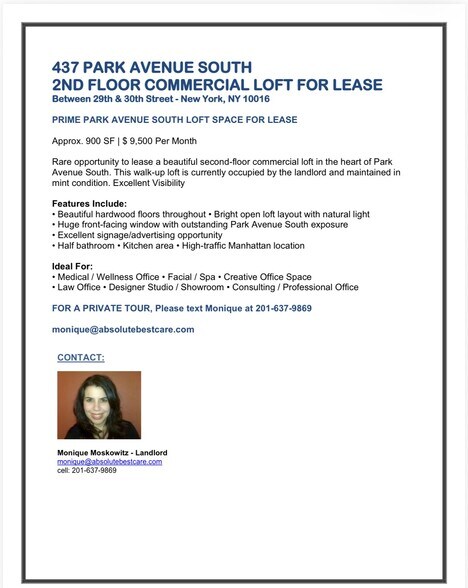 437 PARK AVENUE SOUTH
2ND FLOOR COMMERCIAL LOFT FOR LEASE
Between 29th & 30th Street - New York, NY 10016

PRIME PARK AVENUE SOUTH LOFT SPACE FOR LEASE

Approx. 900 SF | $ 9,500 Per Month

Rare opportunity to lease a beautiful second-floor commercial loft in the heart of Park Avenue South. This walk-up loft is currently occupied by the landlord and maintained in mint condition. Excellent Visibility

Features Include:
• Beautiful hardwood floors throughout • Bright open loft layout with natural light
• Huge front-facing window with outstanding Park Avenue South exposure
• Excellent signage/advertising opportunity
• Half bathroom • Kitchen area • High-traffic Manhattan location

Ideal For:
• Medical / Wellness Office • Facial / Spa • Creative Office Space
• Law Office • Designer Studio / Showroom • Consulting / Professional Office

FOR A PRIVATE TOUR, Please text Monique at 201-637-9869

monique@absolutebestcare.com

CONTACT:

Monique Moskowitz - Landlord
monique@absolutebestcare.com
cell: 201-637-9869